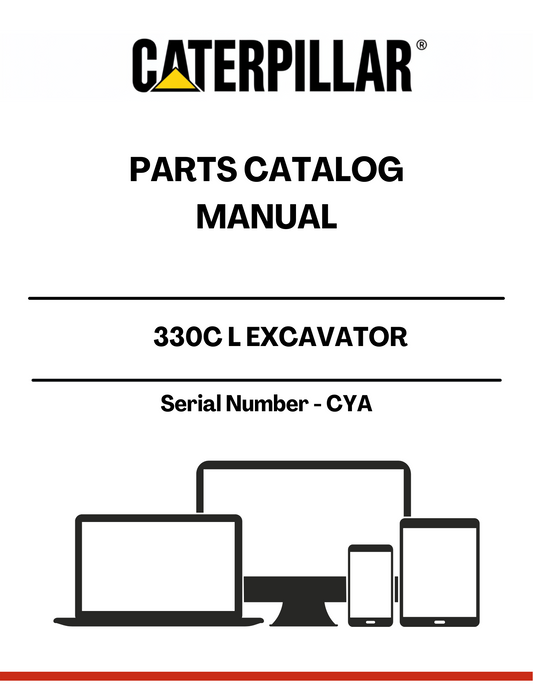 CATERPILLAR®

PARTS CATALOG MANUAL

330C L EXCAVATOR

Serial Number - CYA